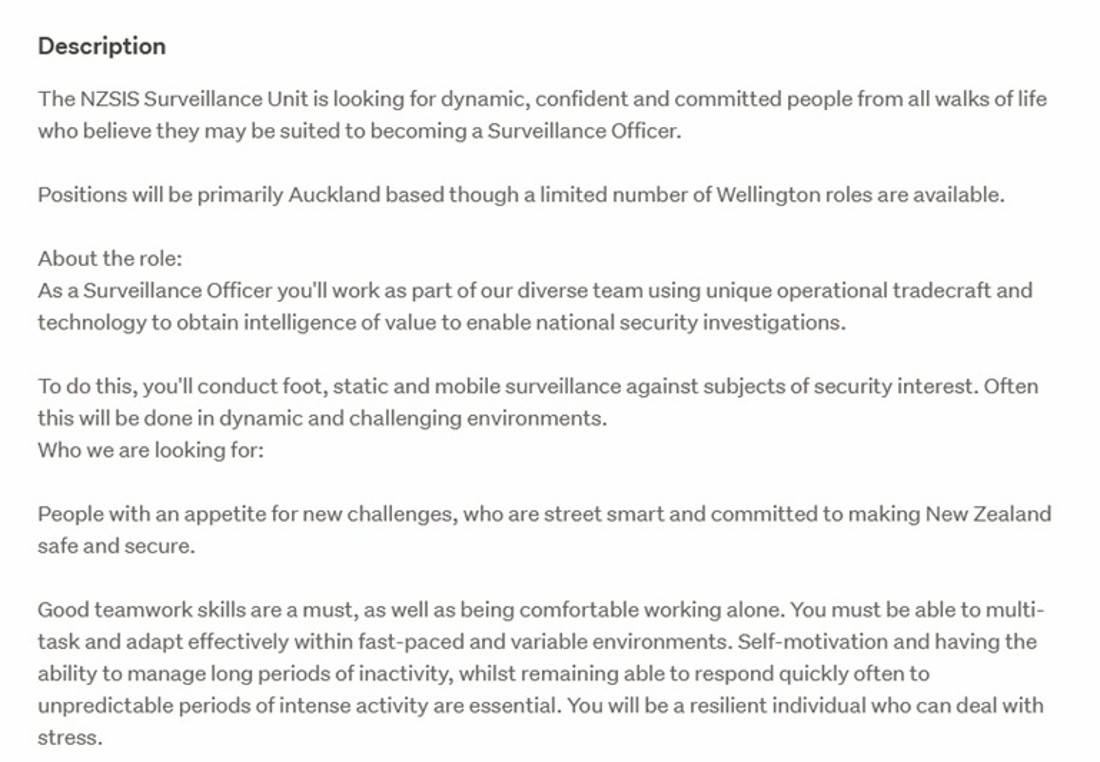 Description

The NZSIS Surveillance Unit is looking for dynamic, confident and committed people from all walks of life who believe they may be suited to becoming a Surveillance Officer.

Positions will be primarily Auckland based though a limited number of Wellington roles are available.

About the role:
As a Surveillance Officer you'll work as part of our diverse team using unique operational tradecraft and technology to obtain intelligence of value to enable national security investigations.

To do this, you'll conduct foot, static and mobile surveillance against subjects of security interest. Often this will be done in dynamic and challenging environments.
Who we are looking for:

People with an appetite for new challenges, who are street smart and committed to making New Zealand safe and secure.

Good teamwork skills are a must, as well as being comfortable working alone. You must be able to multi-task and adapt effectively within fast-paced and variable environments. Self-motivation and having the ability to manage long periods of inactivity, whilst remaining able to respond quickly often to unpredictable periods of intense activity are essential. You will be a resilient individual who can deal with stress.